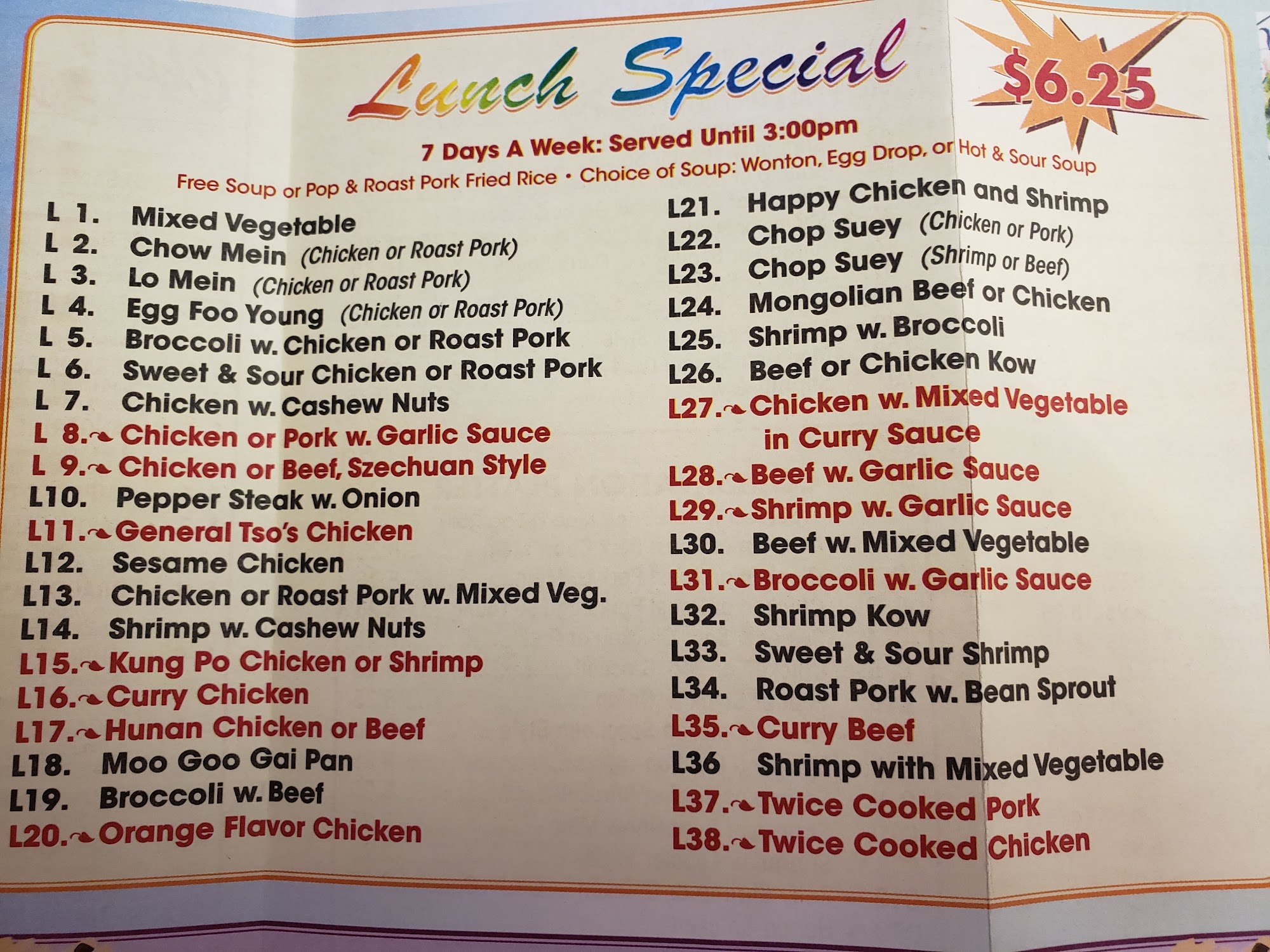 Lunch Special

$6.25

7 Days A Week: Served Until 3:00pm

Free Soup or Pop & Roast Pork Fried Rice • Choice of Soup: Wonton, Egg Drop, or Hot & Sour Soup

L 1. Mixed Vegetable
L 2. Chow Mein (Chicken or Roast Pork)
L 3. Lo Mein (Chicken or Roast Pork)
L 4. Egg Foo Young (Chicken or Roast Pork)
L 5. Broccoli w. Chicken or Roast Pork
L 6. Sweet & Sour Chicken or Roast Pork
L 7. Chicken w. Cashew Nuts
L 8. Chicken or Pork w. Garlic Sauce
L 9. Chicken or Beef, Szechuan Style
L10. Pepper Steak w. Onion
L11. General Tso's Chicken
L12. Sesame Chicken
L13. Chicken or Roast Pork w. Mixed Veg.
L14. Shrimp w. Cashew Nuts
L15. Kung Po Chicken or Shrimp
L16. Curry Chicken
L17. Hunan Chicken or Beef
L18. Moo Goo Gai Pan
L19. Broccoli w. Beef
L20. Orange Flavor Chicken

L21. Happy Chicken and Shrimp
L22. Chop Suey (Chicken or Pork)
L23. Chop Suey (Shrimp or Beef)
L24. Mongolian Beef or Chicken
L25. Shrimp w. Broccoli
L26. Beef or Chicken Kow
L27. Chicken w. Mixed Vegetable in Curry Sauce
L28. Beef w. Garlic Sauce
L29. Shrimp w. Garlic Sauce
L30. Beef w. Mixed Vegetable
L31. Broccoli w. Garlic Sauce
L32. Shrimp Kow
L33. Sweet & Sour Shrimp
L34. Roast Pork w. Bean Sprout
L35. Curry Beef
L36 Shrimp with Mixed Vegetable
L37. Twice Cooked Pork
L38. Twice Cooked Chicken